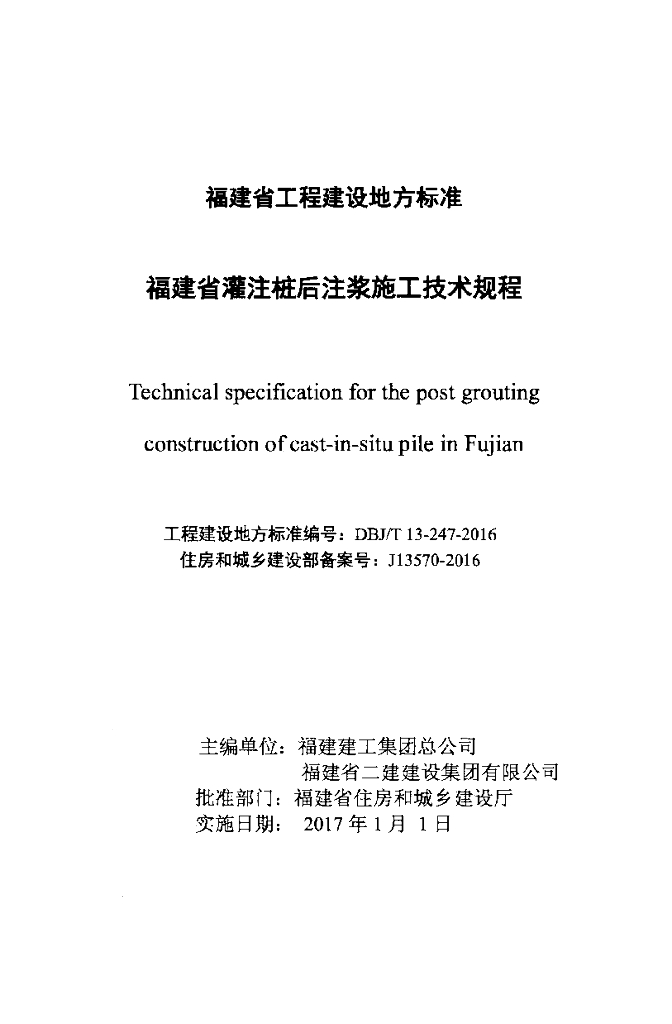 福建省工程建设地方标准

福建省灌注桩后注浆施工技术规程

Technical specification for the post grouting construction of cast-in-situ pile in Fujian

工程建设地方标准编号：DBJ/T 13-247-2016
住房和城乡建设部备案号：J13570-2016

主编单位：福建建工集团总公司
福建省二建建设集团有限公司
批准部门：福建省住房和城乡建设厅
实施日期： 2017 年 1 月 1 日